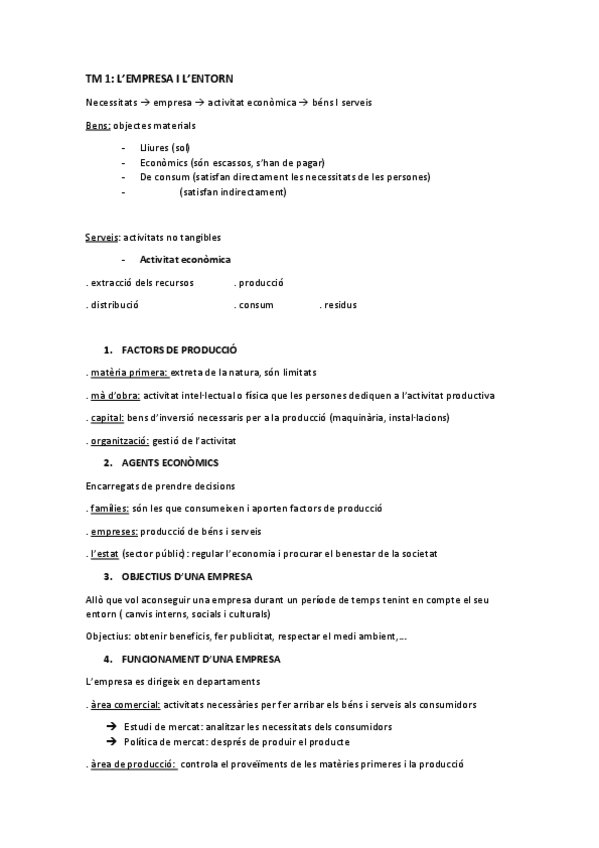 TM 1: L'EMPRESA I L'ENTORN

Necessitats → empresa → activitat econòmica → béns I serveis

Bens: objectes materials

- Lliures (sol)
- Econòmics (són escassos, s'han de pagar)
- De consum (satisfan directament les necessitats de les persones)
- (satisfan indirectament)

Serveis: activitats no tangibles

- Activitat econòmica

. extracció dels recursos . producció

. distribució . consum . residus

1. FACTORS DE PRODUCCIÓ

. matèria primera: extreta de la natura, són limitats

. mà d'obra: activitat intel·lectual o física que les persones dediquen a l'activitat productiva

. capital: bens d'inversió necessaris per a la producció (maquinària, instal·lacions)

. organització: gestió de l'activitat

2. AGENTS ECONÒMICS

Encarregats de prendre decisions

. famílies: són les que consumeixen i aporten factors de producció

. empreses: producció de béns i serveis

. l'estat (sector públic): regular l'economia i procurar el benestar de la societat

3. OBJECTIUS D'UNA EMPRESA

Allò que vol aconseguir una empresa durant un període de temps tenint en compte el seu entorn ( canvis interns, socials i culturals)

Objectius: obtenir beneficis, fer publicitat, respectar el medi ambient,...

4. FUNCIONAMENT D'UNA EMPRESA

L'empresa es dirigeix en departaments

. àrea comercial: activitats necessàries per fer arribar els béns i serveis als consumidors

→ Estudi de mercat: analitzar les necessitats dels consumidors
→ Política de mercat: després de produir el producte

. àrea de producció: controla el proveïments de les matèries primeres i la producció